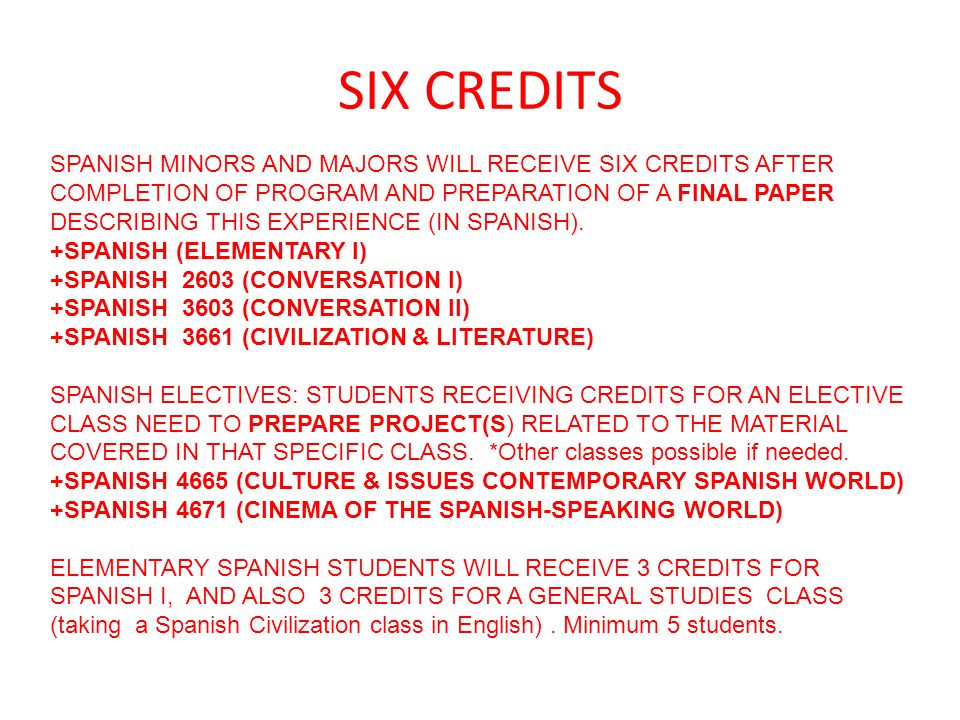 SIX CREDITS

SPANISH MINORS AND MAJORS WILL RECEIVE SIX CREDITS AFTER COMPLETION OF PROGRAM AND PREPARATION OF A FINAL PAPER DESCRIBING THIS EXPERIENCE (IN SPANISH).
+SPANISH (ELEMENTARY I)
+SPANISH 2603 (CONVERSATION I)
+SPANISH 3603 (CONVERSATION II)
+SPANISH 3661 (CIVILIZATION & LITERATURE)

SPANISH ELECTIVES: STUDENTS RECEIVING CREDITS FOR AN ELECTIVE CLASS NEED TO PREPARE PROJECT(S) RELATED TO THE MATERIAL COVERED IN THAT SPECIFIC CLASS. *Other classes possible if needed.
+SPANISH 4665 (CULTURE & ISSUES CONTEMPORARY SPANISH WORLD)
+SPANISH 4671 (CINEMA OF THE SPANISH-SPEAKING WORLD)

ELEMENTARY SPANISH STUDENTS WILL RECEIVE 3 CREDITS FOR SPANISH I, AND ALSO 3 CREDITS FOR A GENERAL STUDIES CLASS (taking a Spanish Civilization class in English) . Minimum 5 students.